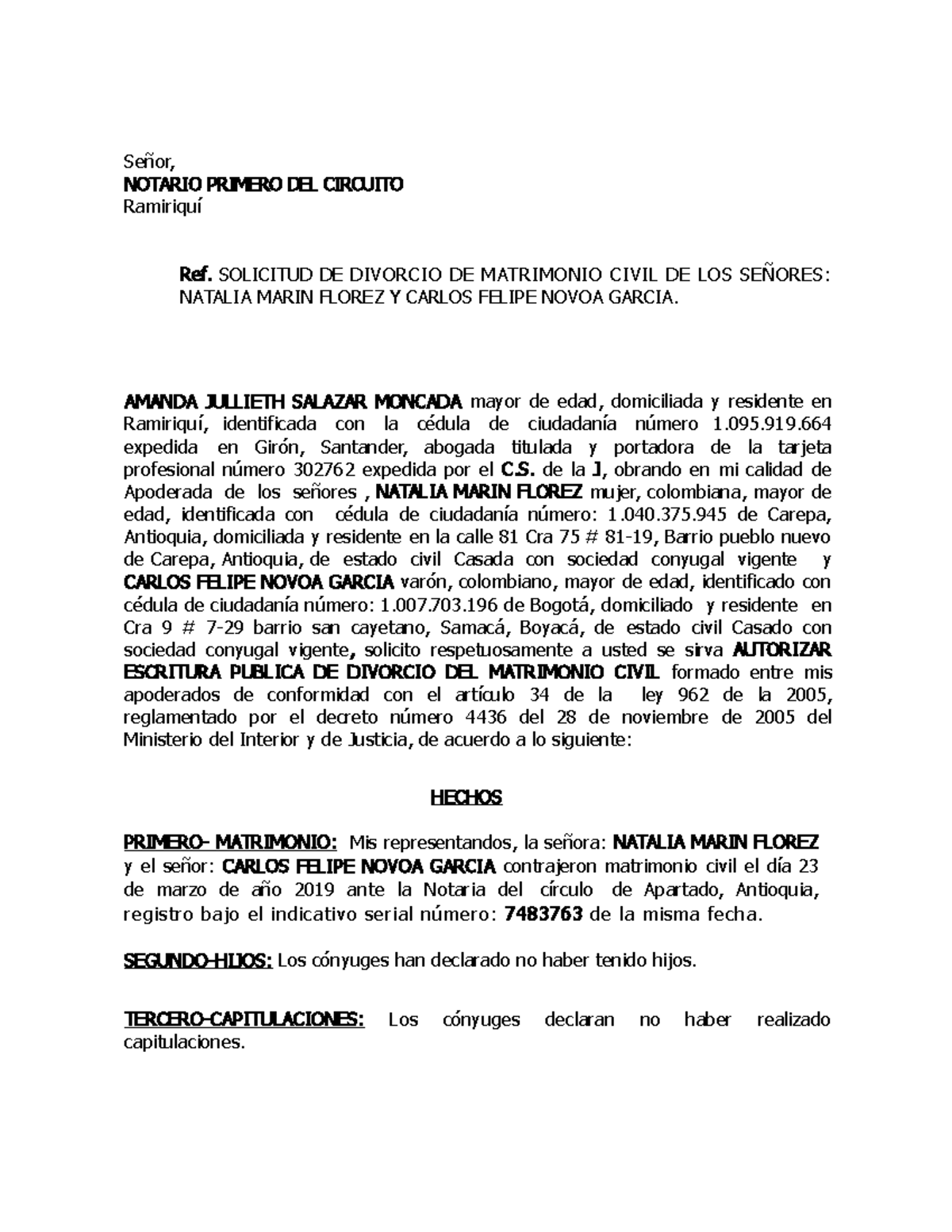 Señor,
NOTARIO PRIMERO DEL CIRCUITO
Ramiriquí

Ref. SOLICITUD DE DIVORCIO DE MATRIMONIO CIVIL DE LOS SEÑORES: NATALIA MARIN FLOREZ Y CARLOS FELIPE NOVOA GARCIA.

AMANDA JULLIETH SALAZAR MONCADA mayor de edad, domiciliada y residente en Ramiriquí, identificada con la cédula de ciudadanía número 1.095.919.664 expedida en Girón, Santander, abogada titulada y portadora de la tarjeta profesional número 302762 expedida por el C.S. de la J, obrando en mi calidad de Apoderada de los señores , NATALIA MARIN FLOREZ mujer, colombiana, mayor de edad, identificada con cédula de ciudadanía número: 1.040.375.945 de Carepa, Antioquia, domiciliada y residente en la calle 81 Cra 75 # 81-19, Barrio pueblo nuevo de Carepa, Antioquia, de estado civil Casada con sociedad conyugal vigente y CARLOS FELIPE NOVOA GARCIA varón, colombiano, mayor de edad, identificado con cédula de ciudadanía número: 1.007.703.196 de Bogotá, domiciliado y residente en Cra 9 # 7-29 barrio san cayetano, Samacá, Boyacá, de estado civil Casado con sociedad conyugal vigente, solicito respetuosamente a usted se sirva AUTORIZAR ESCRITURA PUBLICA DE DIVORCIO DEL MATRIMONIO CIVIL formado entre mis apoderados de conformidad con el artículo 34 de la ley 962 de la 2005, reglamentado por el decreto número 4436 del 28 de noviembre de 2005 del Ministerio del Interior y de Justicia, de acuerdo a lo siguiente:

HECHOS

PRIMERO- MATRIMONIO: Mis representandos, la señora: NATALIA MARIN FLOREZ y el señor: CARLOS FELIPE NOVOA GARCIA contrajeron matrimonio civil el día 23 de marzo de año 2019 ante la Notaria del círculo de Apartado, Antioquia, registro bajo el indicativo serial número: 7483763 de la misma fecha.

SEGUNDO-HIJOS: Los cónyuges han declarado no haber tenido hijos.

TERCERO-CAPITULACIONES: Los cónyuges declaran no haber realizado capitulaciones.